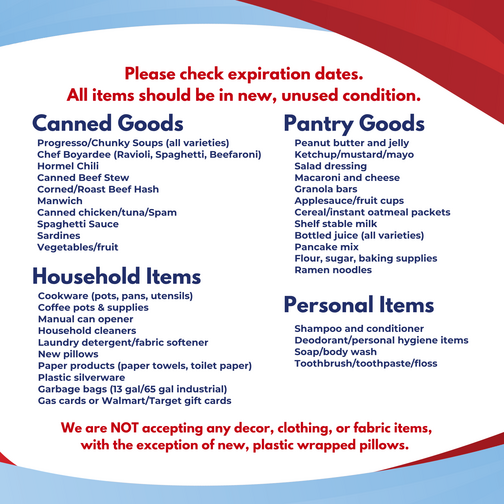 Please check expiration dates.
All items should be in new, unused condition.

Canned Goods
Progresso/Chunky Soups (all varieties)
Chef Boyardee (Ravioli, Spaghetti, Beefaroni)
Hormel Chili
Canned Beef Stew
Corned/Roast Beef Hash
Manwich
Canned chicken/tuna/Spam
Spaghetti Sauce
Sardines
Vegetables/fruit

Household Items
Cookware (pots, pans, utensils)
Coffee pots & supplies
Manual can opener
Household cleaners
Laundry detergent/fabric softener
New pillows
Paper products (paper towels, toilet paper)
Plastic silverware
Garbage bags (13 gal/65 gal industrial)
Gas cards or Walmart/Target gift cards

Pantry Goods
Peanut butter and jelly
Ketchup/mustard/mayo
Salad dressing
Macaroni and cheese
Granola bars
Applesauce/fruit cups
Cereal/instant oatmeal packets
Shelf stable milk
Bottled juice (all varieties)
Pancake mix
Flour, sugar, baking supplies
Ramen noodles

Personal Items
Shampoo and conditioner
Deodorant/personal hygiene items
Soap/body wash
Toothbrush/toothpaste/floss

We are NOT accepting any decor, clothing, or fabric items, with the exception of new, plastic wrapped pillows.